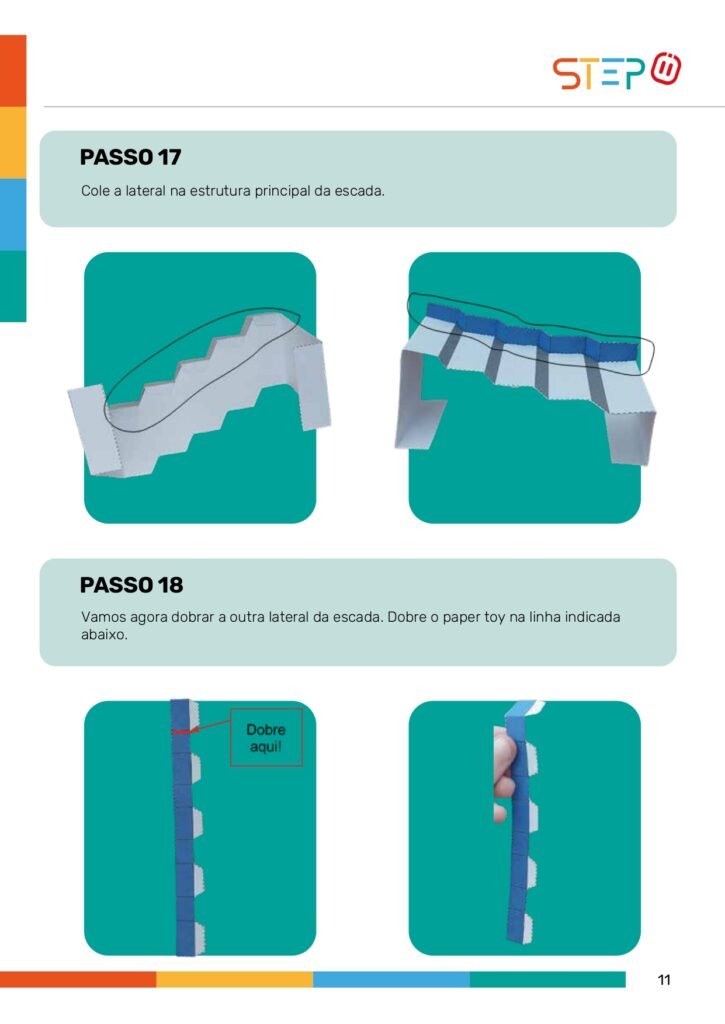 STEP

PASSO 17

Cole a lateral na estrutura principal da escada.

PASSO 18

Vamos agora dobrar a outra lateral da escada. Dobre o paper toy na linha indicada abaixo.

Dobre aqui!

11